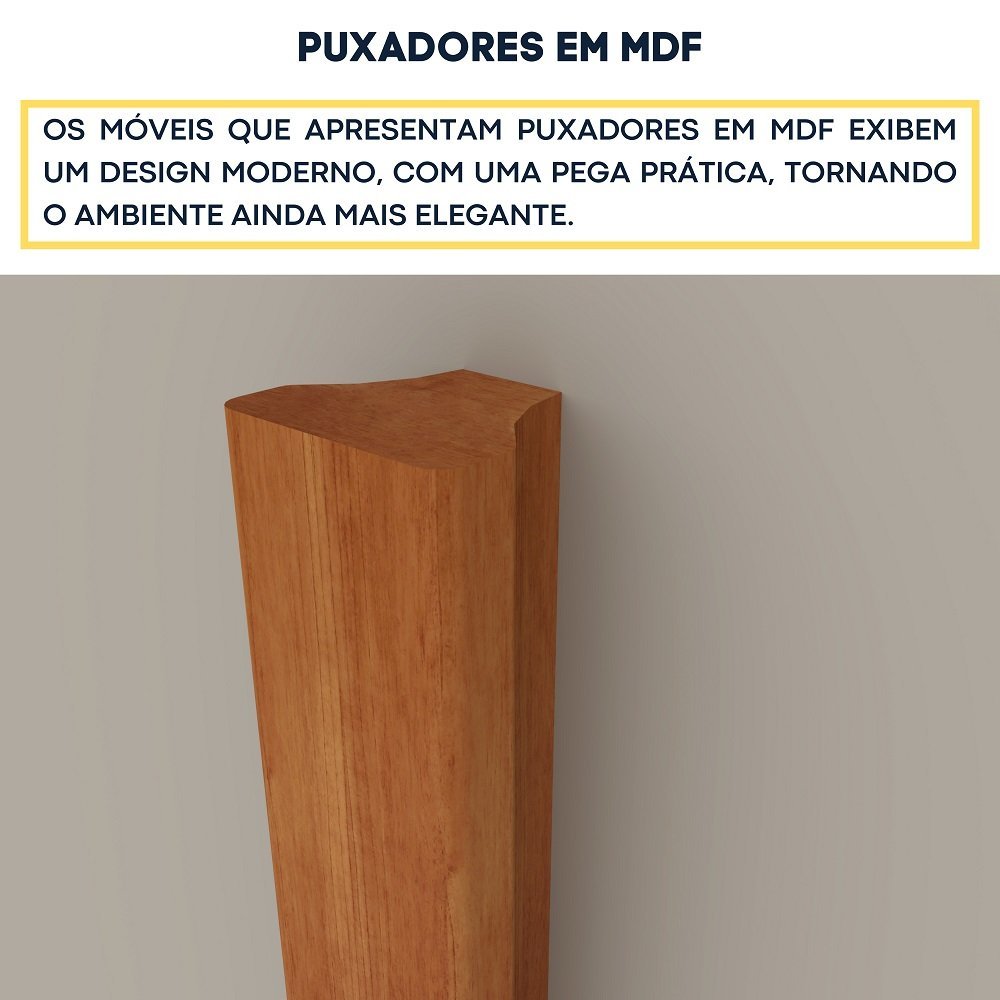 PUXADORES EM MDF

OS MÓVEIS QUE APRESENTAM PUXADORES EM MDF EXIBEM UM DESIGN MODERNO, COM UMA PEGA PRÁTICA, TORNANDO O AMBIENTE AINDA MAIS ELEGANTE.